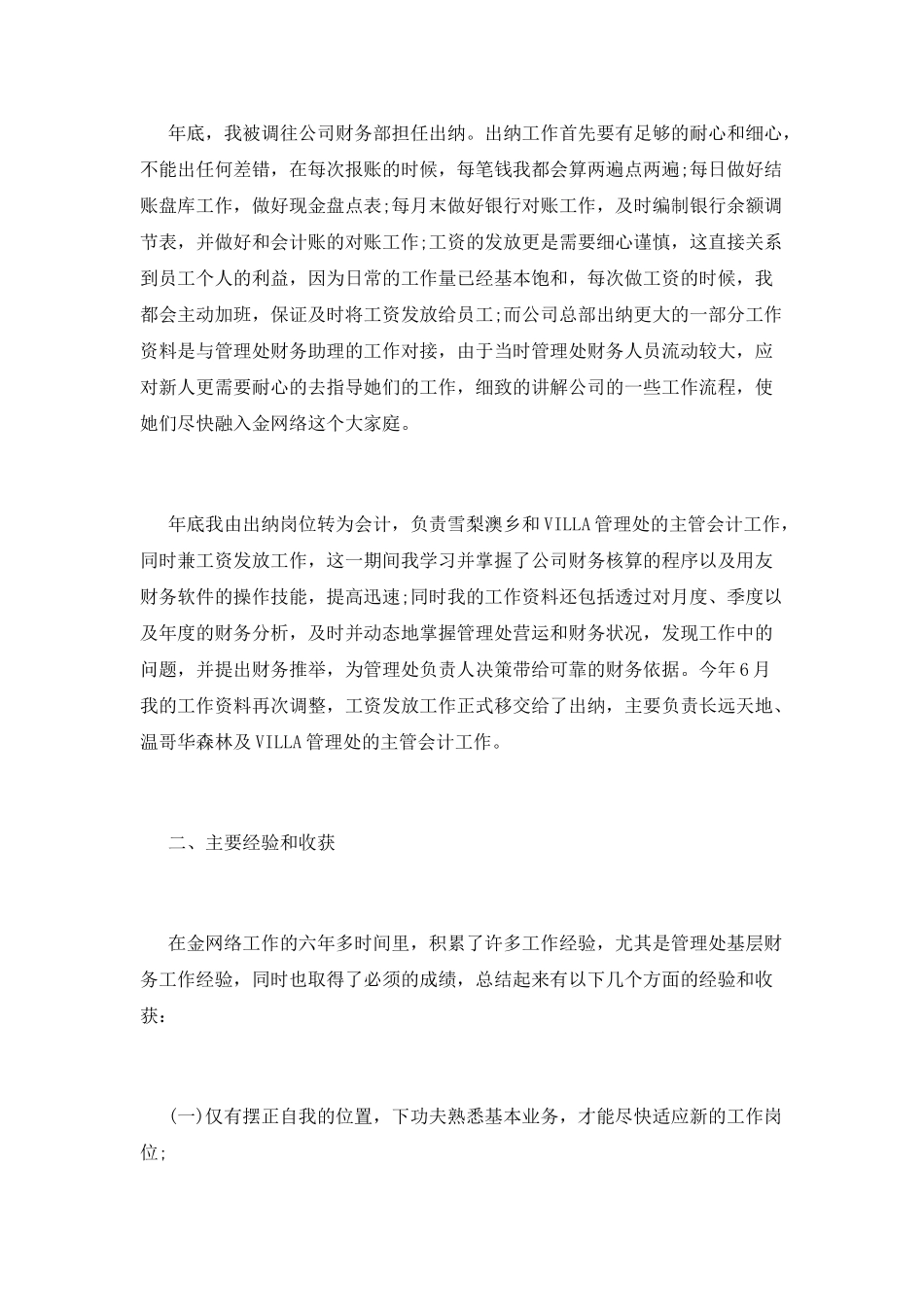 年底，我被调往公司财务部担任出纳。出纳工作首先要有足够的耐心和细心，不能出任何差错，在每次报账的时候，每笔钱我都会算两遍点两遍;每日做好结账盘库工作，做好现金盘点表;每月末做好银行对账工作，及时编制银行余额调节表，并做好和会计账的对账工作;工资的发放更是需要细心谨慎，这直接关系到员工个人的利益，因为日常的工作量已经基本饱和，每次做工资的时候，我都会主动加班，保证及时将工资发放给员工;而公司总部出纳更大的一部分工作资料是与管理处财务助理的工作对接，由于当时管理处财务人员流动较大，应对新人更需要耐心的去指导她们的工作，细致的讲解公司的一些工作流程，使她们尽快融入金网络这个大家庭。

年底我由出纳岗位转为会计，负责雪梨澳乡和VILLA管理处的主管会计工作，同时兼工资发放工作，这一期间我学习并掌握了公司财务核算的程序以及用友财务软件的操作技能，提高迅速;同时我的工作资料还包括透过对月度、季度以及年度的财务分析，及时并动态地掌握管理处营运和财务状况，发现工作中的问题，并提出财务推举，为管理处负责人决策带给可靠的财务依据。今年6月我的工作资料再次调整，工资发放工作正式移交给了出纳，主要负责长远天地、温哥华森林及VILLA管理处的主管会计工作。

二、主要经验和收获

在金网络工作的六年多时间里，积累了许多工作经验，尤其是管理处基层财务工作经验，同时也取得了必须的成绩，总结起来有以下几个方面的经验和收获：

(一)仅有摆正自我的位置，下功夫熟悉基本业务，才能尽快适应新的工作岗位;